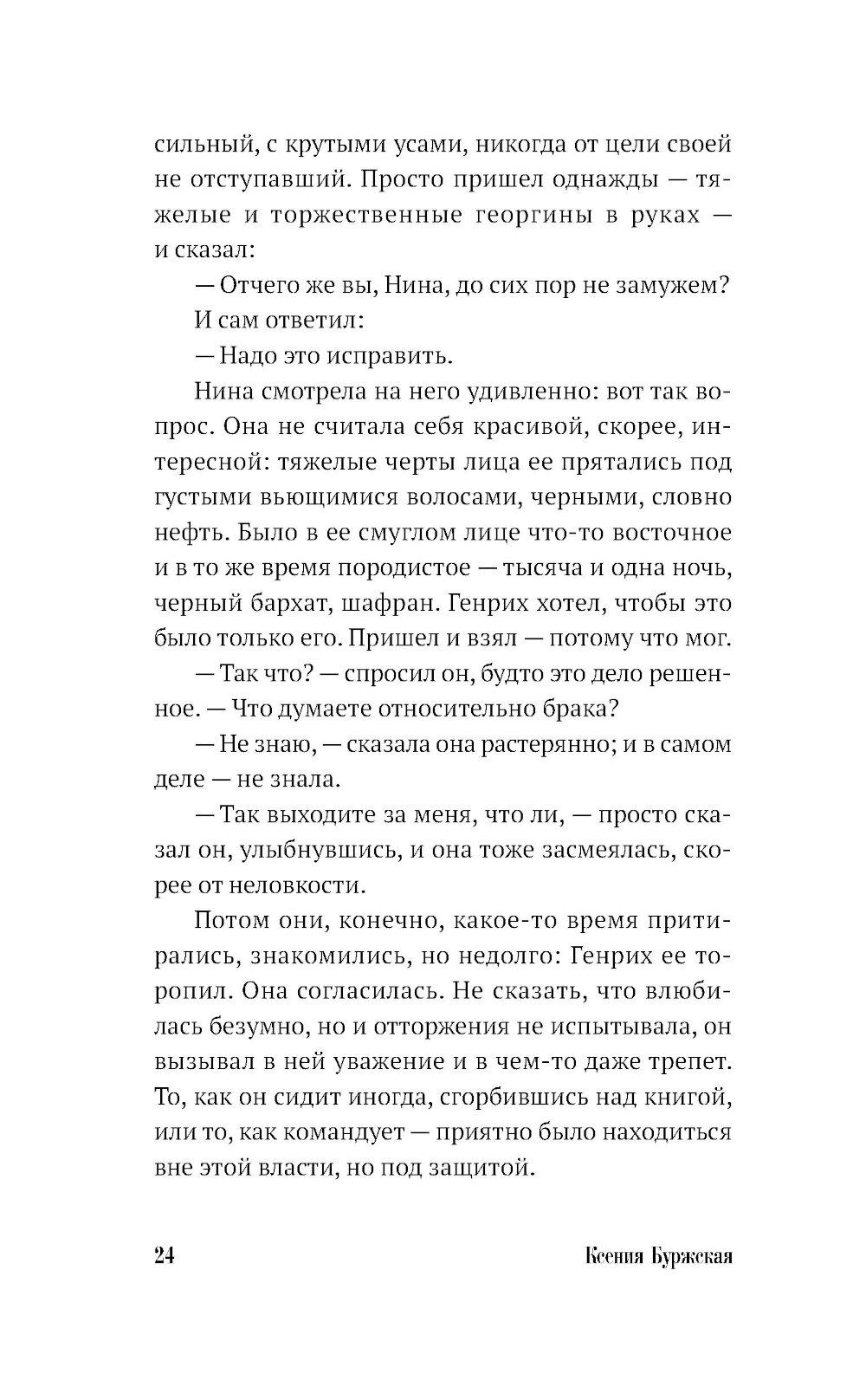 сильный, с крутыми усами, никогда от цели своей не отступавший. Просто пришел однажды — тяжелые и торжественные георгины в руках — и сказал:

— Отчего же вы, Нина, до сих пор не замужем?

И сам ответил:

— Надо это исправить.

Нина смотрела на него удивленно: вот так вопрос. Она не считала себя красивой, скорее, интересной: тяжелые черты лица ее прятались под густыми вьющимися волосами, черными, словно нефть. Было в ее смуглом лице что-то восточное и в то же время породистое — тысяча и одна ночь, черный бархат, шафран. Генрих хотел, чтобы это было только его. Пришел и взял — потому что мог.

— Так что? — спросил он, будто это дело решенное. — Что думаете относительно брака?

— Не знаю, — сказала она растерянно; и в самом деле — не знала.

— Так выходите за меня, что ли, — просто сказал он, улыбнувшись, и она тоже засмеялась, скорее от неловкости.

Потом они, конечно, какое-то время притирались, знакомились, но недолго: Генрих ее торопил. Она согласилась. Не сказать, что влюбилась безумно, но и отторжения не испытывала, он вызывал в ней уважение и в чем-то даже трепет. То, как он сидит иногда, сгорбившись над книгой, или то, как командует — приятно было находиться вне этой власти, но под защитой.

24 Ксения Буржская